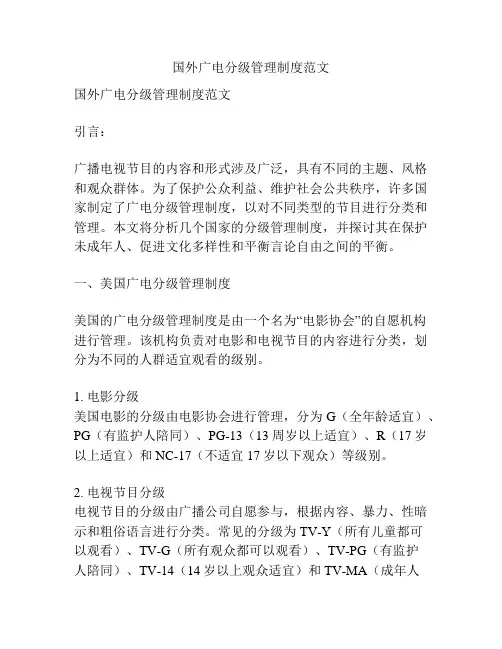 国外广电分级管理制度范文

国外广电分级管理制度范文

引言：

广播电视节目的内容和形式涉及广泛，具有不同的主题、风格和观众群体。为了保护公众利益、维护社会公共秩序，许多国家制定了广电分级管理制度，以对不同类型的节目进行分类和管理。本文将分析几个国家的分级管理制度，并探讨其在保护未成年人、促进文化多样性和平衡言论自由之间的平衡。

一、美国广电分级管理制度

美国的广电分级管理制度是由一个名为“电影协会”的自愿机构进行管理。该机构负责对电影和电视节目的内容进行分类，划分为不同的人群适宜观看的级别。

1. 电影分级
美国电影的分级由电影协会进行管理，分为 G（全年龄适宜）、PG（有监护人陪同）、PG-13（13 周岁以上适宜）、R（17 岁以上适宜）和 NC-17（不适宜 17 岁以下观众）等级别。

2. 电视节目分级
电视节目的分级由广播公司自愿参与，根据内容、暴力、性暗示和粗俗语言进行分类。常见的分级为 TV-Y（所有儿童都可以观看）、TV-G（所有观众都可以观看）、TV-PG（有监护人陪同）、TV-14（14 岁以上观众适宜）和 TV-MA（成年人